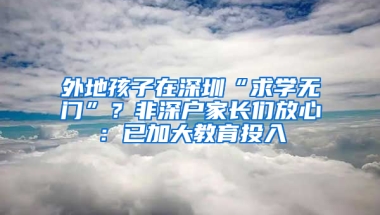 外地孩子在深圳“求学无门”？非深户家长们放心：已加大教育投入